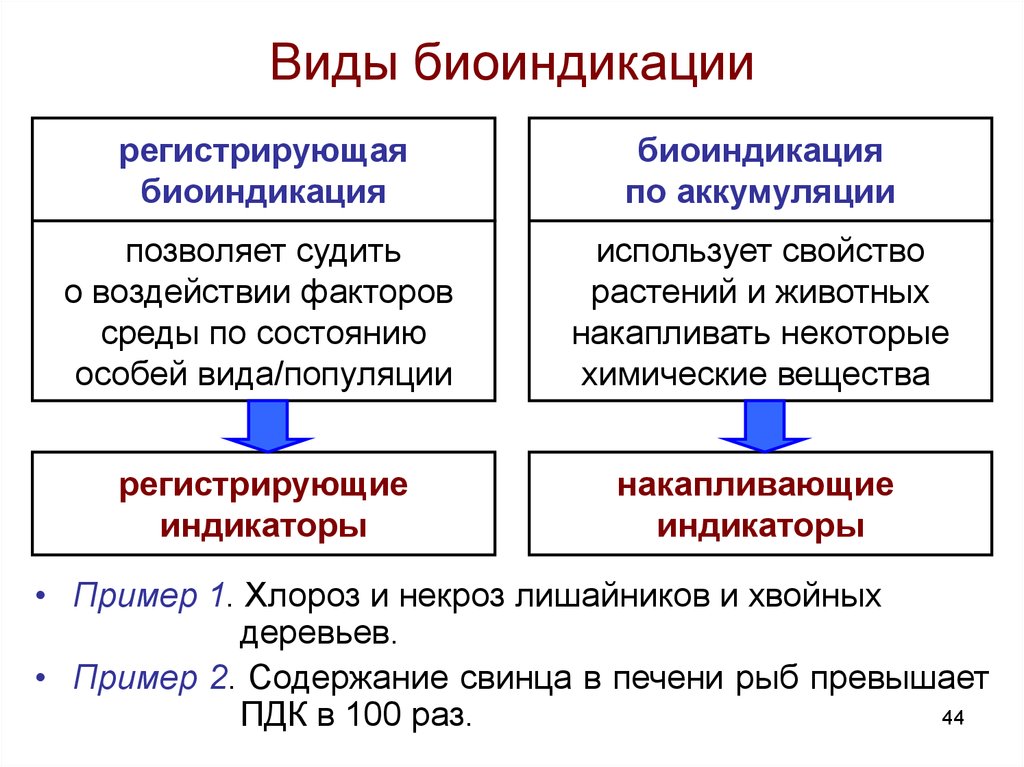 Виды биоиндикации

регистрирующая биоиндикация

позволяет судить о воздействии факторов среды по состоянию особей вида/популяции

регистрирующие индикаторы

биоиндикация по аккумуляции

использует свойство растений и животных накапливать некоторые химические вещества

накапливающие индикаторы

• Пример 1. Хлороз и некроз лишайников и хвойных деревьев.

• Пример 2. Содержание свинца в печени рыб превышает ПДК в 100 раз.

44